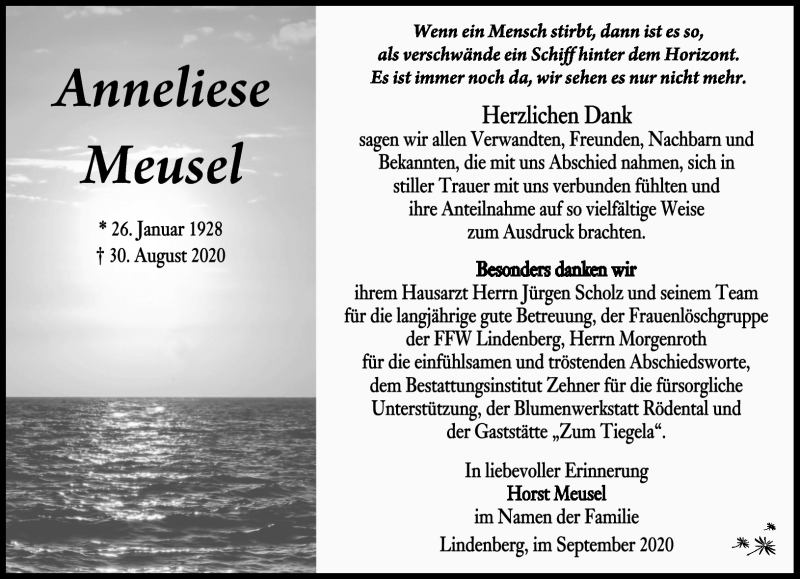 Anneliese Meusel

* 26. Januar 1928
† 30. August 2020

Wenn ein Mensch stirbt, dann ist es so,
als verschwände ein Schiff hinter dem Horizont.
Es ist immer noch da, wir sehen es nur nicht mehr.

Herzlichen Dank
sagen wir allen Verwandten, Freunden, Nachbarn und Bekannten, die mit uns Abschied nahmen, sich in stiller Trauer mit uns verbunden fühlten und ihre Anteilnahme auf so vielfältige Weise zum Ausdruck brachten.

Besonders danken wir
ihrem Hausarzt Herrn Jürgen Scholz und seinem Team für die langjährige gute Betreuung, der Frauenlöschgruppe der FFW Lindenberg, Herrn Morgenroth für die einfühlsamen und tröstenden Abschiedsworte, dem Bestattungsinstitut Zehner für die fürsorgliche Unterstützung, der Blumenwerkstatt Rödental und der Gaststätte „Zum Tiegela“.

In liebevoller Erinnerung
Horst Meusel
im Namen der Familie

Lindenberg, im September 2020